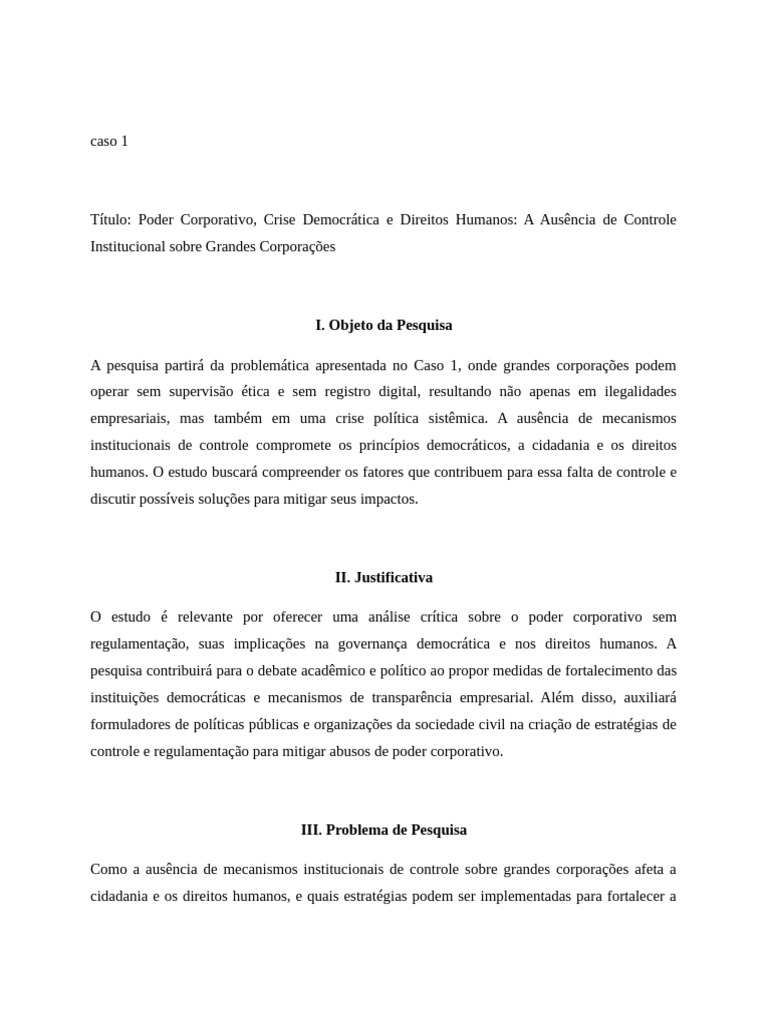 caso 1

Título: Poder Corporativo, Crise Democrática e Direitos Humanos: A Ausência de Controle Institucional sobre Grandes Corporações

I. Objeto da Pesquisa

A pesquisa partirá da problemática apresentada no Caso 1, onde grandes corporações podem operar sem supervisão ética e sem registro digital, resultando não apenas em ilegalidades empresariais, mas também em uma crise política sistêmica. A ausência de mecanismos institucionais de controle compromete os princípios democráticos, a cidadania e os direitos humanos. O estudo buscará compreender os fatores que contribuem para essa falta de controle e discutir possíveis soluções para mitigar seus impactos.

II. Justificativa

O estudo é relevante por oferecer uma análise crítica sobre o poder corporativo sem regulamentação, suas implicações na governança democrática e nos direitos humanos. A pesquisa contribuirá para o debate acadêmico e político ao propor medidas de fortalecimento das instituições democráticas e mecanismos de transparência empresarial. Além disso, auxiliará formuladores de políticas públicas e organizações da sociedade civil na criação de estratégias de controle e regulamentação para mitigar abusos de poder corporativo.

III. Problema de Pesquisa

Como a ausência de mecanismos institucionais de controle sobre grandes corporações afeta a cidadania e os direitos humanos, e quais estratégias podem ser implementadas para fortalecer a